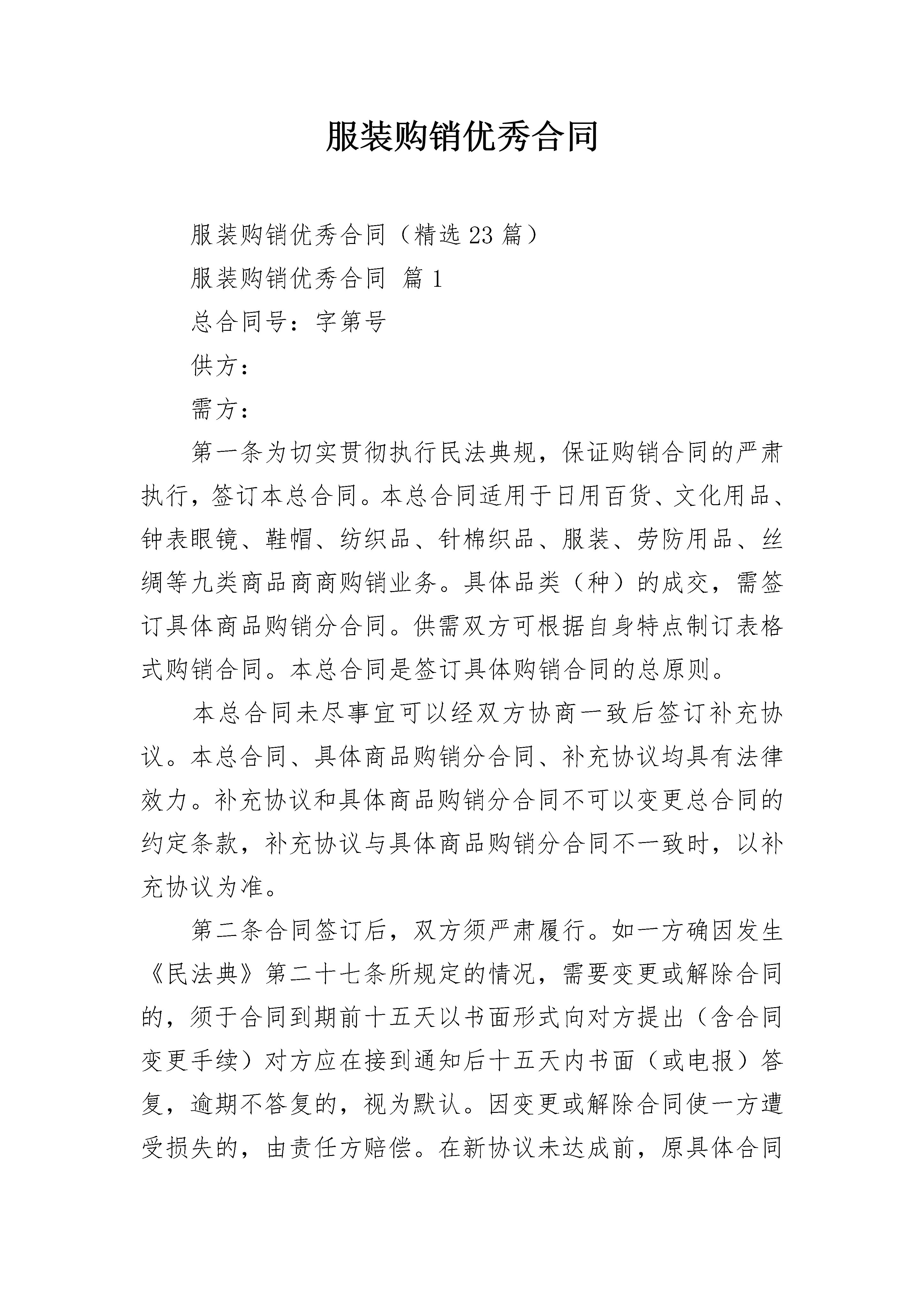 服装购销优秀合同

服装购销优秀合同（精选 23 篇）

服装购销优秀合同 篇 1

总合同号：字第号

供方：

需方：

第一条为切实贯彻执行民法典规，保证购销合同的严肃执行，签订本总合同。本总合同适用于日用百货、文化用品、钟表眼镜、鞋帽、纺织品、针棉织品、服装、劳防用品、丝绸等九类商品商商购销业务。具体品类（种）的成交，需签订具体商品购销分合同。供需双方可根据自身特点制订表格式购销合同。本总合同是签订具体购销合同的总原则。

本总合同未尽事宜可以经双方协商一致后签订补充协议。本总合同、具体商品购销分合同、补充协议均具有法律效力。补充协议和具体商品购销分合同不可以变更总合同的约定条款，补充协议与具体商品购销分合同不一致时，以补充协议为准。

第二条合同签订后，双方须严肃履行。如一方确因发生《民法典》第二十七条所规定的情况，需要变更或解除合同的，须于合同到期前十五天以书面形式向对方提出（含合同变更手续）对方应在接到通知后十五天内书面（或电报）答复，逾期不答复的，视为默认。因变更或解除合同使一方遭受损失的，由责任方赔偿。在新协议未达成前，原具体合同